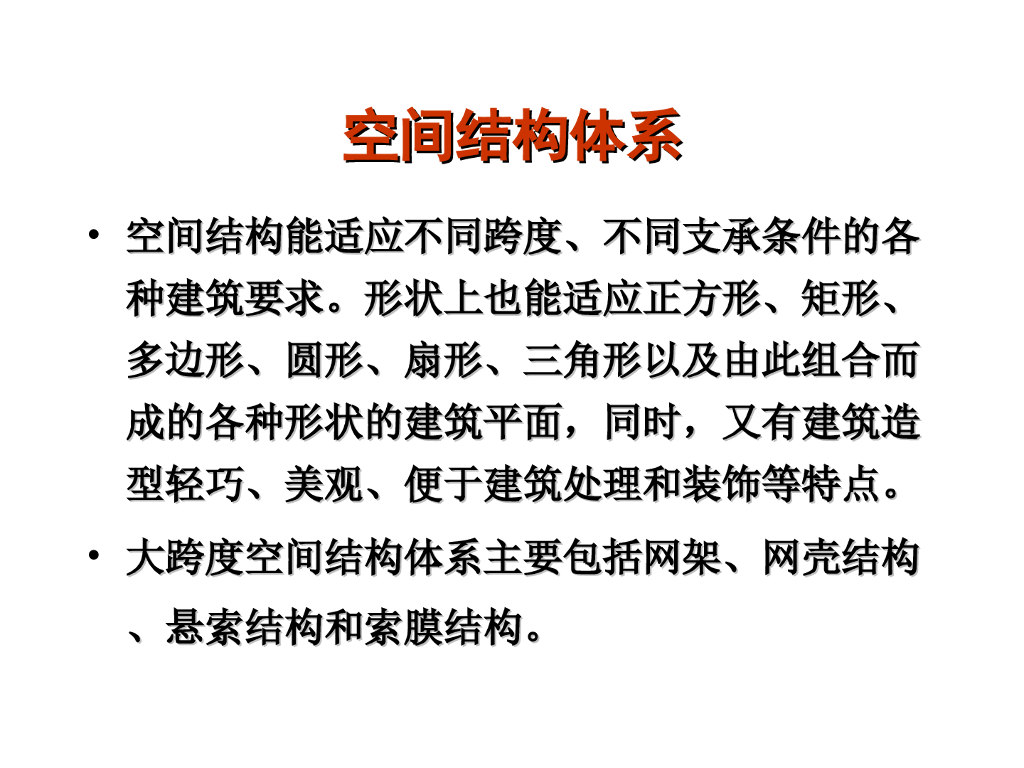 空间结构体系

• 空间结构能适应不同跨度、不同支承条件的各种建筑要求。形状上也能适应正方形、矩形、多边形、圆形、扇形、三角形以及由此组合而成的各种形状的建筑平面，同时，又有建筑造型轻巧、美观、便于建筑处理和装饰等特点。

• 大跨度空间结构体系主要包括网架、网壳结构、悬索结构和索膜结构。